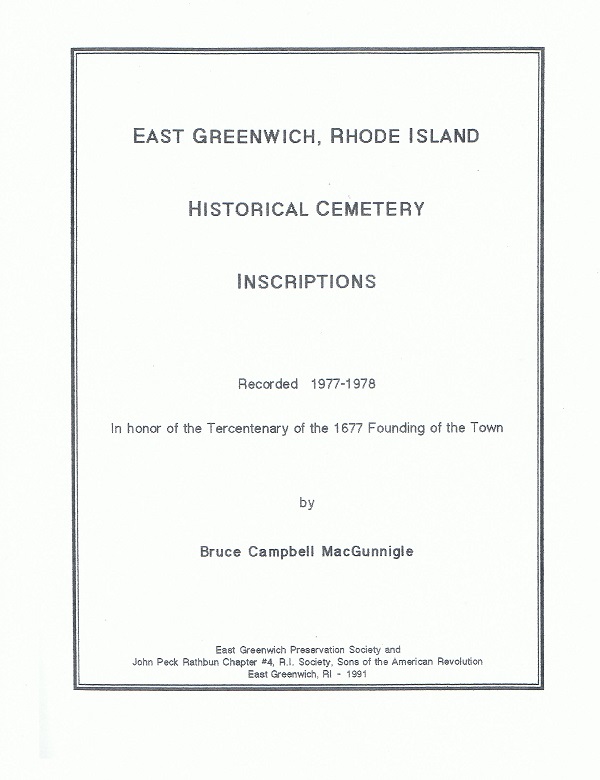 EAST GREENWICH, RHODE ISLAND

HISTORICAL CEMETERY

INSCRIPTIONS

Recorded 1977-1978

In honor of the Tercentenary of the 1677 Founding of the Town

by

Bruce Campbell MacGunnigle

East Greenwich Preservation Society and
John Peck Rathbun Chapter #4, R.I. Society, Sons of the American Revolution
East Greenwich, RI - 1991